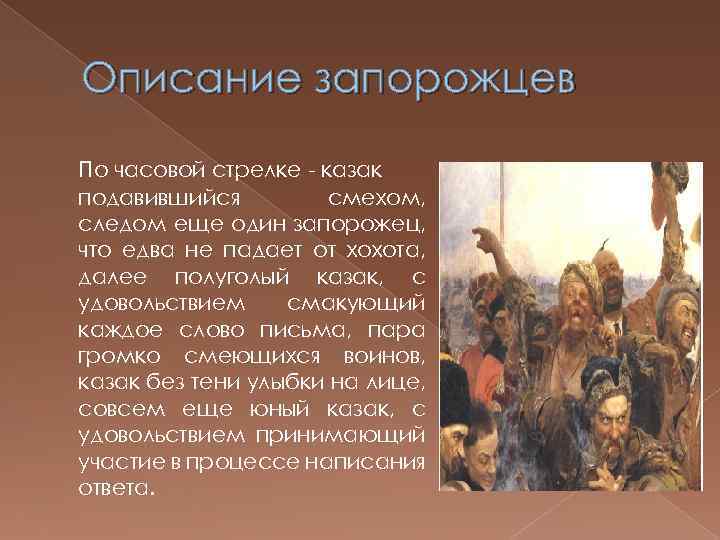 Описание запорожцев

По часовой стрелке - казак подавившийся смехом, следом еще один запорожец, что едва не падает от хохота, далее полуголый казак, с удовольствием смакующий каждое слово письма, пара громко смеющихся воинов, казак без тени улыбки на лице, совсем еще юный казак, с удовольствием принимающий участие в процессе написания ответа.